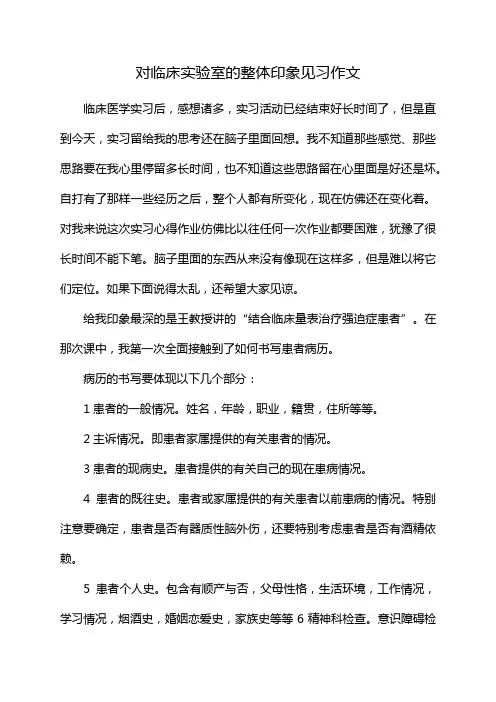 对临床实验室的整体印象见习作文

临床医学实习后，感想诸多，实习活动已经结束好长时间了，但是直到今天，实习留给我的思考还在脑子里面回想。我不知道那些感觉、那些思路要在我心里停留多长时间，也不知道这些思路留在心里面是好还是坏。自打有了那样一些经历之后，整个人都有所变化，现在仿佛还在变化着。对我来说这次实习心得作业仿佛比以往任何一次作业都要困难，犹豫了很长时间不能下笔。脑子里面的东西从来没有像现在这样多，但是难以将它们定位。如果下面说得太乱，还希望大家见谅。

给我印象最深的是王教授讲的“结合临床量表治疗强迫症患者”。在那次课中，我第一次全面接触到了如何书写患者病历。

病历的书写要体现以下几个部分：

1 患者的一般情况。姓名，年龄，职业，籍贯，住所等等。

2 主诉情况。即患者家属提供的有关患者的情况。

3 患者的现病史。患者提供的有关自己的现在患病情况。

4 患者的既往史。患者或家属提供的有关患者以前患病的情况。特别注意要确定，患者是否有器质性脑外伤，还要特别考虑患者是否有酒精依赖。

5 患者个人史。包含有顺产与否，父母性格，生活环境，工作情况，学习情况，烟酒史，婚姻恋爱史，家族史等等 6 精神科检查。意识障碍检